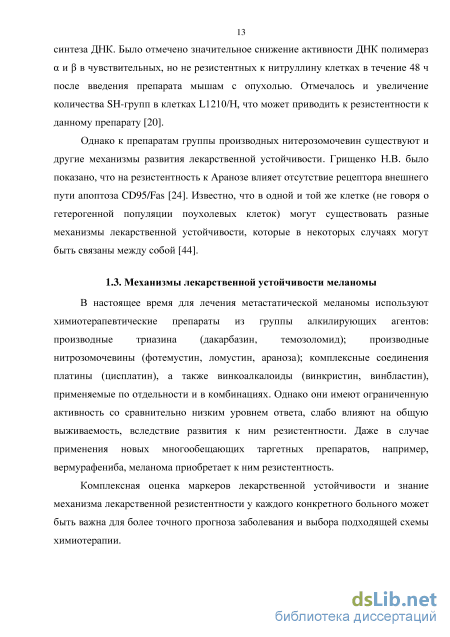 13

синтеза ДНК. Было отмечено значительное снижение активности ДНК полимераз α и β в чувствительных, но не резистентных к нитруллину клетках в течение 48 ч после введения препарата мышам с опухолью. Отмечалось и увеличение количества SH-групп в клетках L1210/H, что может приводить к резистентности к данному препарату [20].

Однако к препаратам группы производных нитерозомочевин существуют и другие механизмы развития лекарственной устойчивости. Грищенко Н.В. было показано, что на резистентность к Аранозе влияет отсутствие рецептора внешнего пути апоптоза CD95/Fas [24]. Известно, что в одной и той же клетке (не говоря о гетерогенной популяции поухолевых клеток) могут существовать разные механизмы лекарственной устойчивости, которые в некоторых случаях могут быть связаны между собой [44].

1.3. Механизмы лекарственной устойчивости меланомы

В настоящее время для лечения метастатической меланомы используют химиотерапевтические препараты из группы алкилирующих агентов: производные триазина (дакарбазин, темозоломид); производные нитрозомочевины (фотемустин, ломустин, араноза); комплексные соединения платины (цисплатин), а также винкоалкалоиды (винкристин, винбластин), применяемые по отдельности и в комбинациях. Однако они имеют ограниченную активность со сравнительно низким уровнем ответа, слабо влияют на общую выживаемость, вследствие развития к ним резистентности. Даже в случае применения новых многообещающих таргетных препаратов, например, вермурафениба, меланома приобретает к ним резистентность.

Комплексная оценка маркеров лекарственной устойчивости и знание механизма лекарственной резистентности у каждого конкретного больного может быть важна для более точного прогноза заболевания и выбора подходящей схемы химиотерапии.

dsLib.net
библиотека диссертаций